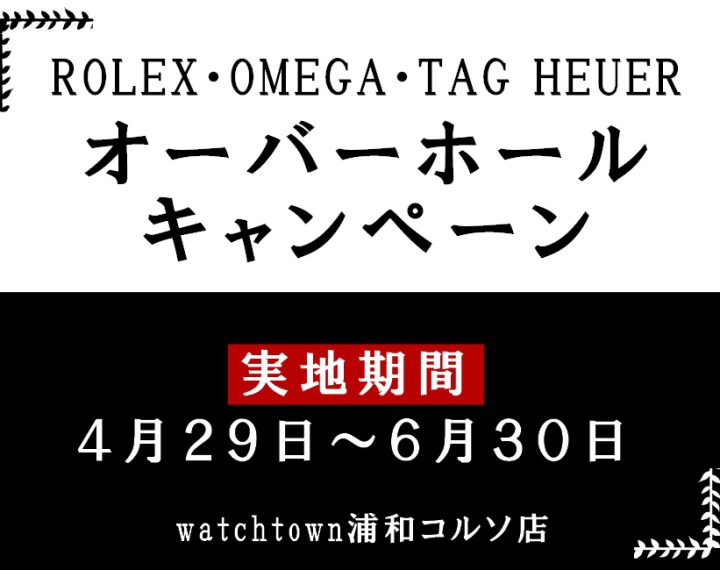 ROLEX・OMEGA・TAG HEUER
オーバーホール
キャンペーン

実地期間
４月２９日～６月３０日

watchtown浦和コルソ店